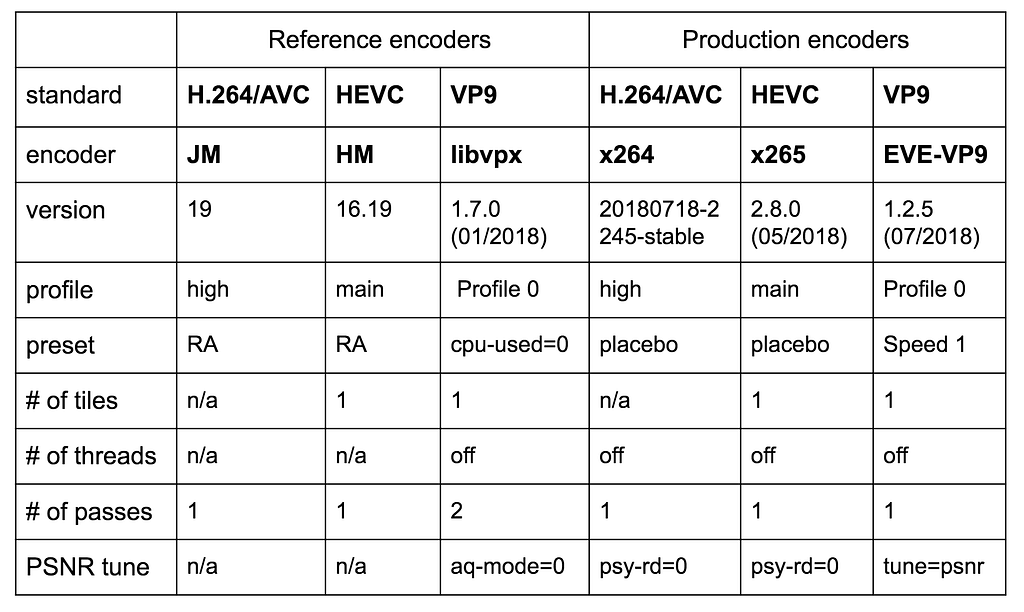 | | Reference encoders | | | Production encoders | | |
|---|---|---|---|---|---|---|
| standard | **H.264/AVC** | **HEVC** | **VP9** | **H.264/AVC** | **HEVC** | **VP9** |
| encoder | **JM** | **HM** | **libvpx** | **x264** | **x265** | **EVE-VP9** |
| version | 19 | 16.19 | 1.7.0 (01/2018) | 20180718-2245-stable | 2.8.0 (05/2018) | 1.2.5 (07/2018) |
| profile | high | main | Profile 0 | high | main | Profile 0 |
| preset | RA | RA | cpu-used=0 | placebo | placebo | Speed 1 |
| # of tiles | n/a | 1 | 1 | n/a | 1 | 1 |
| # of threads | n/a | n/a | off | off | off | off |
| # of passes | 1 | 1 | 2 | 1 | 1 | 1 |
| PSNR tune | n/a | n/a | aq-mode=0 | psy-rd=0 | psy-rd=0 | tune=psnr |